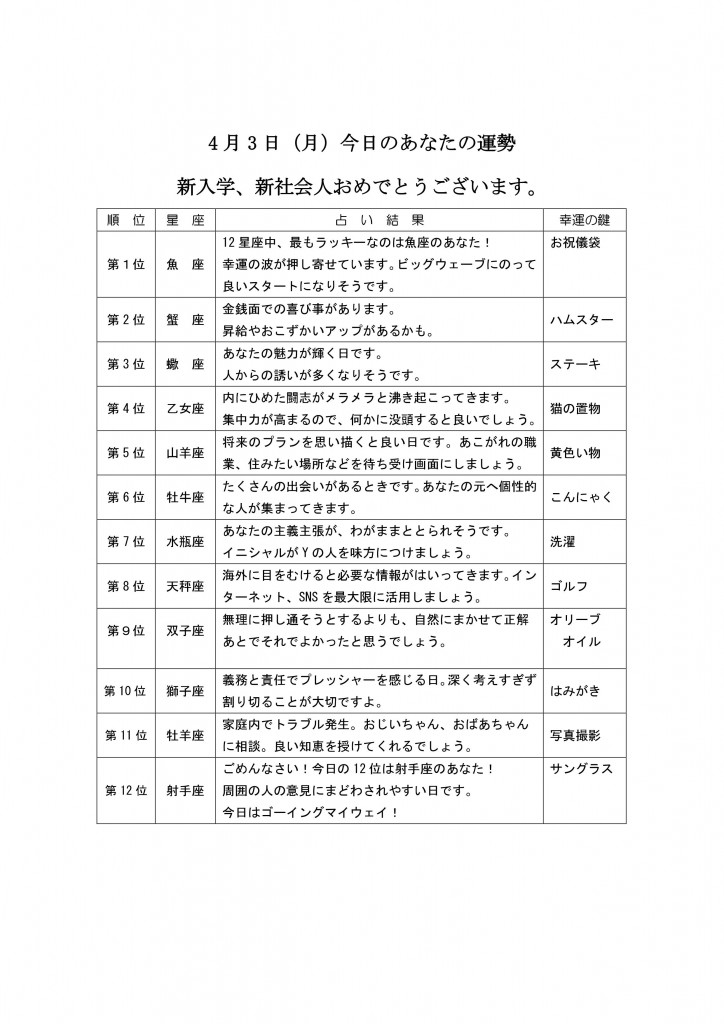 4月3日（月）今日のあなたの運勢

新入学、新社会人おめでとうございます。

| 順　位 | 星　座 | 占　い　結　果 | 幸運の鍵 |
|---|---|---|---|
| 第1位 | 魚　座 | 12星座中、最もラッキーなのは魚座のあなた！幸運の波が押し寄せています。ビッグウェーブにのって良いスタートになりそうです。 | お祝儀袋 |
| 第2位 | 蟹　座 | 金銭面での喜び事があります。昇給やおこずかいアップがあるかも。 | ハムスター |
| 第3位 | 蠍　座 | あなたの魅力が輝く日です。人からの誘いが多くなりそうです。 | ステーキ |
| 第4位 | 乙女座 | 内にひめた闘志がメラメラと沸き起こってきます。集中力が高まるので、何かに没頭すると良いでしょう。 | 猫の置物 |
| 第5位 | 山羊座 | 将来のプランを思い描くと良い日です。あこがれの職業、住みたい場所などを待ち受け画面にしましょう。 | 黄色い物 |
| 第6位 | 牡牛座 | たくさんの出会いがあるときです。あなたの元へ個性的な人が集まってきます。 | こんにゃく |
| 第7位 | 水瓶座 | あなたの主義主張が、わがままととられそうです。イニシャルがYの人を味方につけましょう。 | 洗濯 |
| 第8位 | 天秤座 | 海外に目をむけると必要な情報がはいってきます。インターネット、SNSを最大限に活用しましょう。 | ゴルフ |
| 第9位 | 双子座 | 無理に押し通そうとするよりも、自然にまかせて正解あとでそれでよかったと思うでしょう。 | オリーブオイル |
| 第10位 | 獅子座 | 義務と責任でプレッシャーを感じる日。深く考えすぎず割り切ることが大切ですよ。 | はみがき |
| 第11位 | 牡羊座 | 家庭内でトラブル発生。おじいちゃん、おばあちゃんに相談。良い知恵を授けてくれるでしょう。 | 写真撮影 |
| 第12位 | 射手座 | ごめんなさい！今日の12位は射手座のあなた！周囲の人の意見にまどわされやすい日です。今日はゴーイングマイウェイ！ | サングラス |